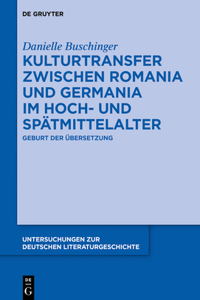 DE GRUYTER

Danielle Buschinger

KULTURTRANSFER ZWISCHEN ROMANIA UND GERMANIA IM HOCH- UND SPÄTMITTELALTER

GEBURT DER ÜBERSETZUNG

UNTERSUCHUNGEN ZUR DEUTSCHEN LITERATURGESCHICHTE

DE G